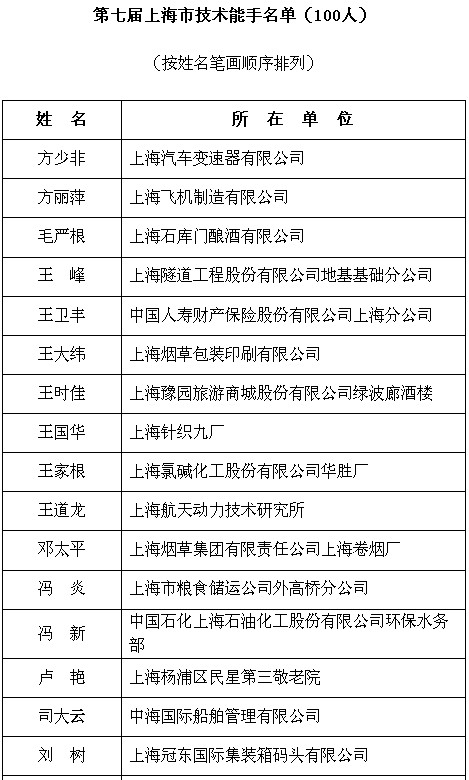 第七届上海市技术能手名单（100人）

（按姓名笔画顺序排列）

| 姓　名 | 所　在　单　位 |
|---|---|
| 方少非 | 上海汽车变速器有限公司 |
| 方丽萍 | 上海飞机制造有限公司 |
| 毛严根 | 上海石库门酿酒有限公司 |
| 王　峰 | 上海隧道工程股份有限公司地基基础分公司 |
| 王卫丰 | 中国人寿财产保险股份有限公司上海分公司 |
| 王大纬 | 上海烟草包装印刷有限公司 |
| 王时佳 | 上海豫园旅游商城股份有限公司绿波廊酒楼 |
| 王国华 | 上海针织九厂 |
| 王家根 | 上海氯碱化工股份有限公司华胜厂 |
| 王道龙 | 上海航天动力技术研究所 |
| 邓太平 | 上海烟草集团有限责任公司上海卷烟厂 |
| 冯　炎 | 上海市粮食储运公司外高桥分公司 |
| 冯　新 | 中国石化上海石油化工股份有限公司环保水务部 |
| 卢　艳 | 上海杨浦区民星第三敬老院 |
| 司大云 | 中海国际船舶管理有限公司 |
| 刘　树 | 上海冠东国际集装箱码头有限公司 |